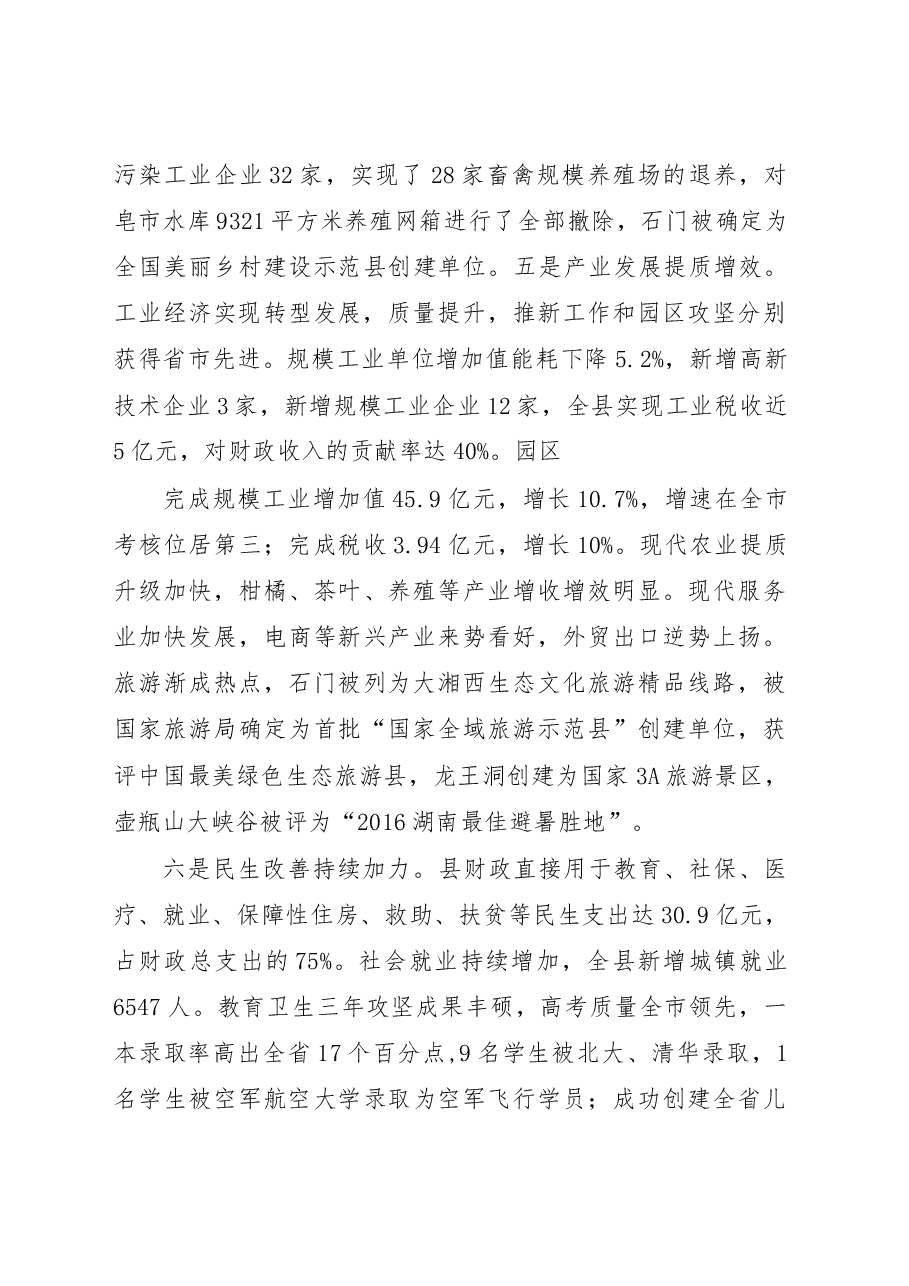 污染工业企业32家，实现了28家畜禽规模养殖场的退养，对皂市水库9321平方米养殖网箱进行了全部撤除，石门被确定为全国美丽乡村建设示范县创建单位。五是产业发展提质增效。工业经济实现转型发展，质量提升，推新工作和园区攻坚分别获得省市先进。规模工业单位增加值能耗下降5.2%，新增高新技术企业3家，新增规模工业企业12家，全县实现工业税收近5亿元，对财政收入的贡献率达40%。园区

完成规模工业增加值45.9亿元，增长10.7%，增速在全市考核位居第三；完成税收3.94亿元，增长10%。现代农业提质升级加快，柑橘、茶叶、养殖等产业增收增效明显。现代服务业加快发展，电商等新兴产业来势看好，外贸出口逆势上扬。旅游渐成热点，石门被列为大湘西生态文化旅游精品线路，被国家旅游局确定为首批“国家全域旅游示范县”创建单位，获评中国最美绿色生态旅游县，龙王洞创建为国家3A旅游景区，壶瓶山大峡谷被评为“2016湖南最佳避暑胜地”。

六是民生改善持续加力。县财政直接用于教育、社保、医疗、就业、保障性住房、救助、扶贫等民生支出达30.9亿元，占财政总支出的75%。社会就业持续增加，全县新增城镇就业6547人。教育卫生三年攻坚成果丰硕，高考质量全市领先，一本录取率高出全省17个百分点,9名学生被北大、清华录取，1名学生被空军航空大学录取为空军飞行学员；成功创建全省儿